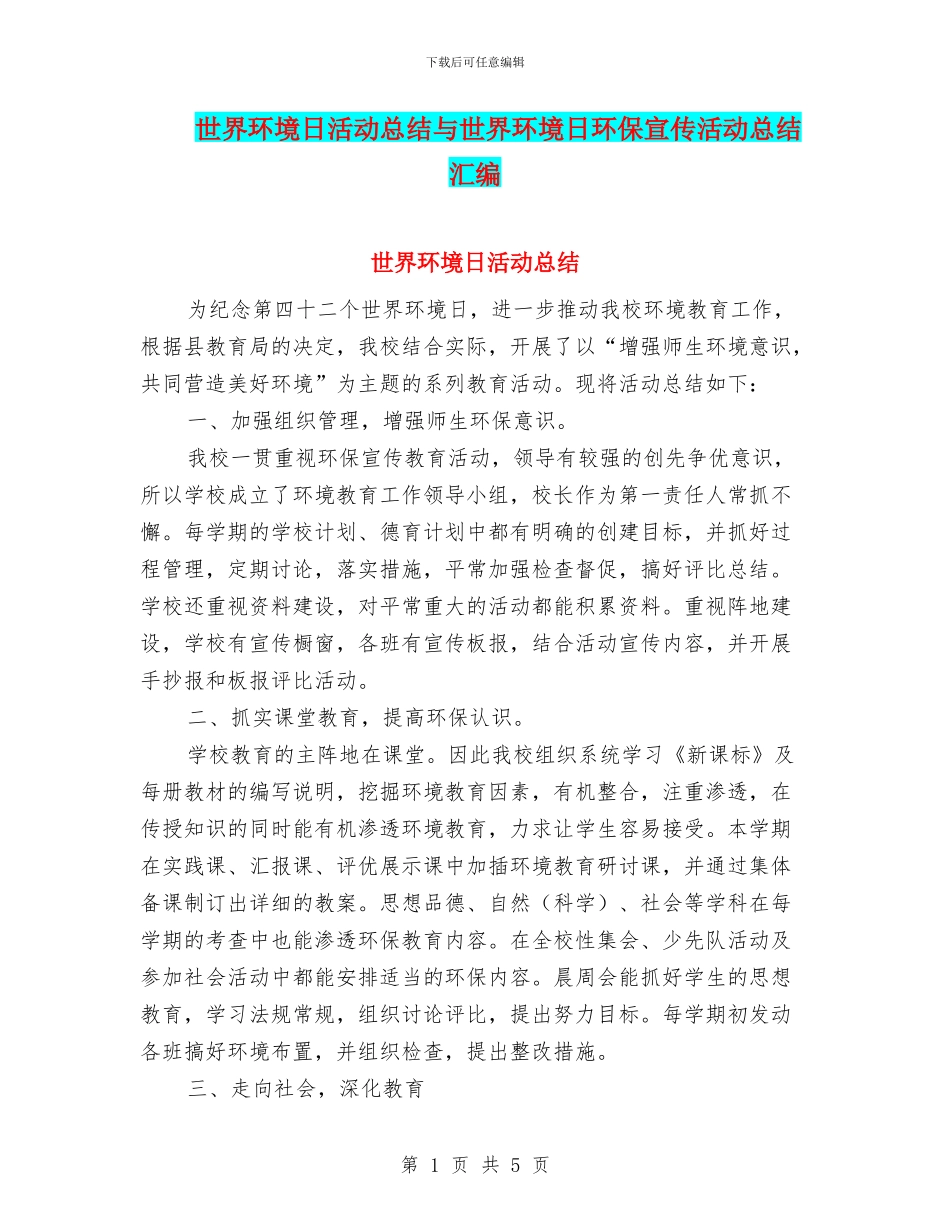 下载后可任意编辑

世界环境日活动总结与世界环境日环保宣传活动总结汇编

世界环境日活动总结

为纪念第四十二个世界环境日，进一步推动我校环境教育工作，根据县教育局的决定，我校结合实际，开展了以“增强师生环境意识，共同营造美好环境”为主题的系列教育活动。现将活动总结如下：

一、加强组织管理，增强师生环保意识。

我校一贯重视环保宣传教育活动，领导有较强的创先争优意识，所以学校成立了环境教育工作领导小组，校长作为第一责任人常抓不懈。每学期的学校计划、德育计划中都有明确的创建目标，并抓好过程管理，定期讨论，落实措施，平常加强检查督促，搞好评比总结。学校还重视资料建设，对平常重大的活动都能积累资料。重视阵地建设，学校有宣传橱窗，各班有宣传板报，结合活动宣传内容，并开展手抄报和板报评比活动。

二、抓实课堂教育，提高环保认识。

学校教育的主阵地在课堂。因此我校组织系统学习《新课标》及每册教材的编写说明，挖掘环境教育因素，有机整合，注重渗透，在传授知识的同时能有机渗透环境教育，力求让学生容易接受。本学期在实践课、汇报课、评优展示课中加插环境教育研讨课，并通过集体备课制订出详细的教案。思想品德、自然（科学）、社会等学科在每学期的考查中也能渗透环保教育内容。在全校性集会、少先队活动及参加社会活动中都能安排适当的环保内容。晨周会能抓好学生的思想教育，学习法规常规，组织讨论评比，提出努力目标。每学期初发动各班搞好环境布置，并组织检查，提出整改措施。

三、走向社会，深化教育

第 1 页 共 5 页